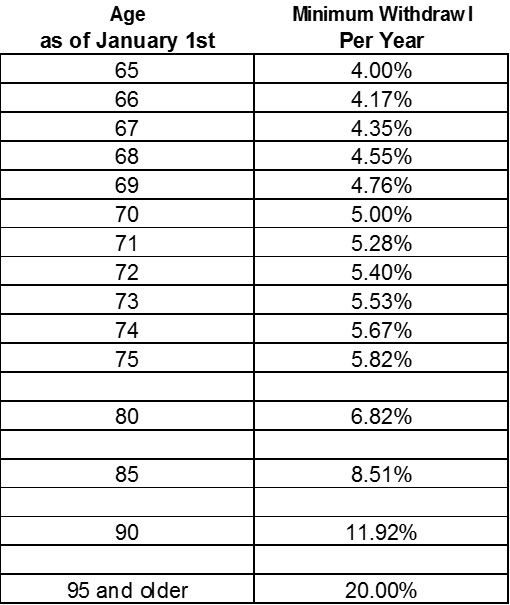 | Age as of January 1st | Minimum Withdraw l Per Year |
|---|---|
| 65 | 4.00% |
| 66 | 4.17% |
| 67 | 4.35% |
| 68 | 4.55% |
| 69 | 4.76% |
| 70 | 5.00% |
| 71 | 5.28% |
| 72 | 5.40% |
| 73 | 5.53% |
| 74 | 5.67% |
| 75 | 5.82% |
| | |
| 80 | 6.82% |
| | |
| 85 | 8.51% |
| | |
| 90 | 11.92% |
| | |
| 95 and older | 20.00% |